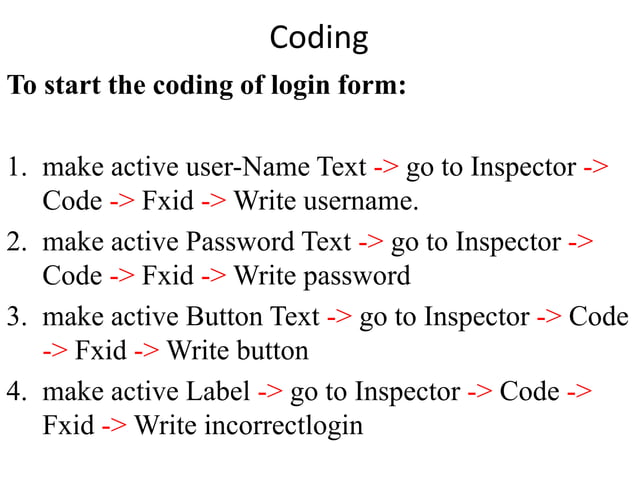 Coding

To start the coding of login form:

1. make active user-Name Text -> go to Inspector -> Code -> Fxid -> Write username.
2. make active Password Text -> go to Inspector -> Code -> Fxid -> Write password
3. make active Button Text -> go to Inspector -> Code -> Fxid -> Write button
4. make active Label -> go to Inspector -> Code -> Fxid -> Write incorrectlogin